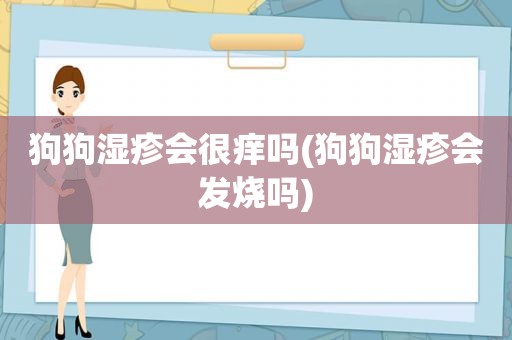 狗狗湿疹会很痒吗(狗狗湿疹会发烧吗)